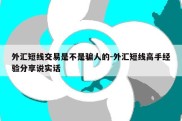 外汇短线交易是不是骗人的-外汇短线高手经验分享说实话